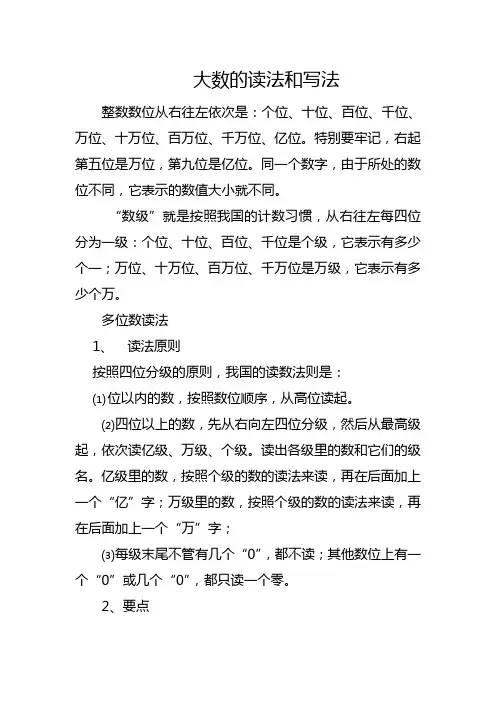 大数的读法和写法

整数数位从右往左依次是：个位、十位、百位、千位、万位、十万位、百万位、千万位、亿位。特别要牢记，右起第五位是万位，第九位是亿位。同一个数字，由于所处的数位不同，它表示的数值大小就不同。

“数级”就是按照我国的计数习惯，从右往左每四位分为一级：个位、十位、百位、千位是个级，它表示有多少个一；万位、十万位、百万位、千万位是万级，它表示有多少个万。

多位数读法

1、　读法原则

按照四位分级的原则，我国的读数法则是：

⑴位以内的数，按照数位顺序，从高位读起。

⑵四位以上的数，先从右向左四位分级，然后从最高级起，依次读亿级、万级、个级。读出各级里的数和它们的级名。亿级里的数，按照个级的数的读法来读，再在后面加上一个“亿”字；万级里的数，按照个级的数的读法来读，再在后面加上一个“万”字；

⑶每级末尾不管有几个“0”，都不读；其他数位上有一个“0”或几个“0”，都只读一个零。

2、要点